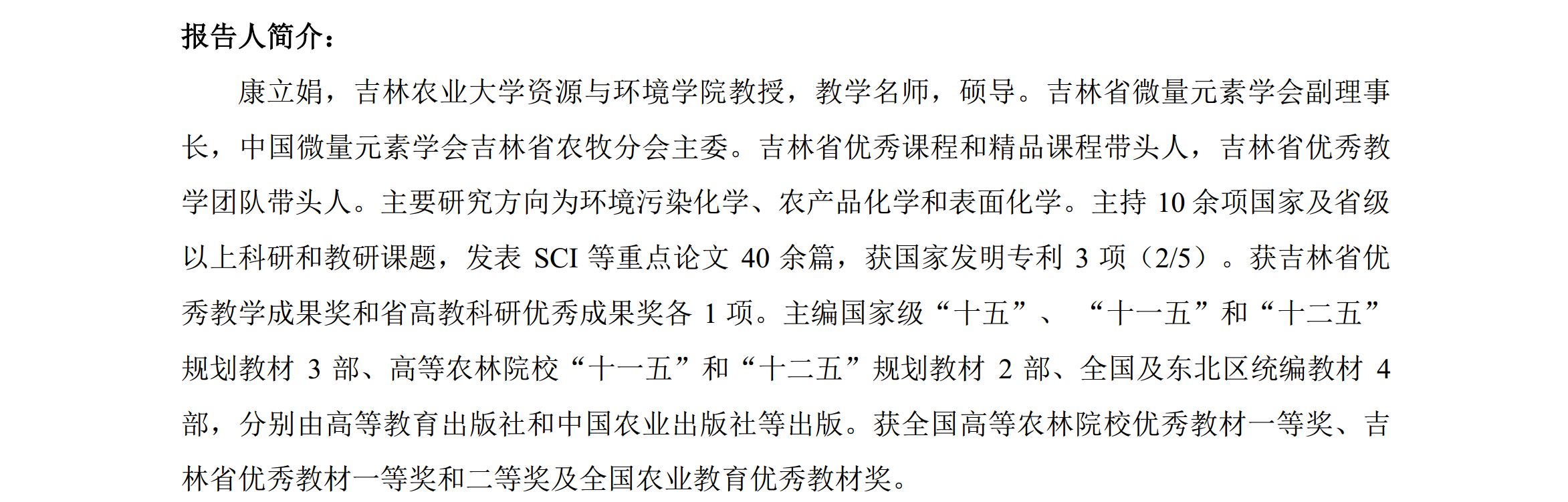 报告人简介：

康立娟，吉林农业大学资源与环境学院教授，教学名师，硕导。吉林省微量元素学会副理事长，中国微量元素学会吉林省农牧分会主委。吉林省优秀课程和精品课程带头人，吉林省优秀教学团队带头人。主要研究方向为环境污染化学、农产品化学和表面化学。主持10余项国家及省级以上科研和教研课题，发表SCI等重点论文40余篇，获国家发明专利3项（2/5）。获吉林省优秀教学成果奖和省高教科研优秀成果奖各1项。主编国家级“十五”、“十一五”和“十二五”规划教材3部、高等农林院校“十一五”和“十二五”规划教材2部、全国及东北区统编教材4部，分别由高等教育出版社和中国农业出版社等出版。获全国高等农林院校优秀教材一等奖、吉林省优秀教材一等奖和二等奖及全国农业教育优秀教材奖。